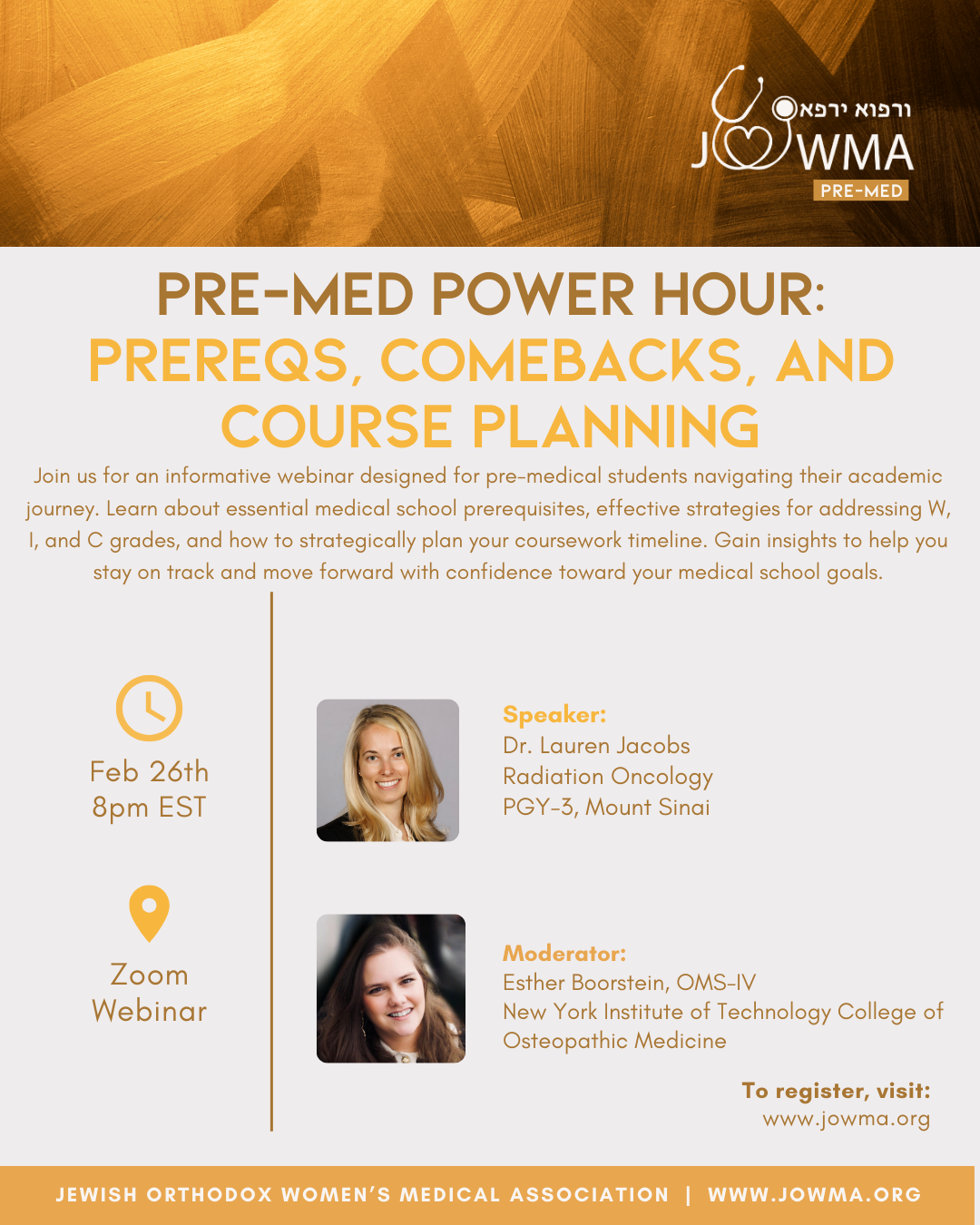 ורפוא ירפא
JOWMA
PRE-MED

PRE-MED POWER HOUR:
PREREQS, COMEBACKS, AND COURSE PLANNING

Join us for an informative webinar designed for pre-medical students navigating their academic journey. Learn about essential medical school prerequisites, effective strategies for addressing W, I, and C grades, and how to strategically plan your coursework timeline. Gain insights to help you stay on track and move forward with confidence toward your medical school goals.

Feb 26th
8pm EST

Zoom
Webinar

Speaker:
Dr. Lauren Jacobs
Radiation Oncology
PGY-3, Mount Sinai

Moderator:
Esther Boorstein, OMS-IV
New York Institute of Technology College of Osteopathic Medicine

To register, visit:
www.jowma.org

JEWISH ORTHODOX WOMEN'S MEDICAL ASSOCIATION | WWW.JOWMA.ORG